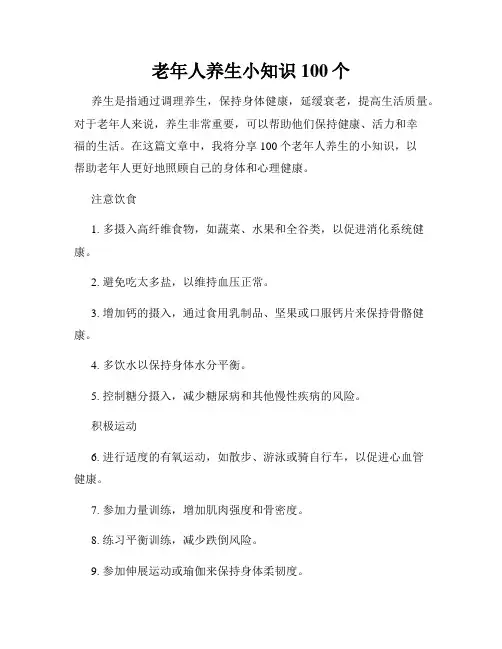 老年人养生小知识 100 个

养生是指通过调理养生，保持身体健康，延缓衰老，提高生活质量。对于老年人来说，养生非常重要，可以帮助他们保持健康、活力和幸福的生活。在这篇文章中，我将分享 100 个老年人养生的小知识，以帮助老年人更好地照顾自己的身体和心理健康。

注意饮食

1. 多摄入高纤维食物，如蔬菜、水果和全谷类，以促进消化系统健康。

2. 避免吃太多盐，以维持血压正常。

3. 增加钙的摄入，通过食用乳制品、坚果或口服钙片来保持骨骼健康。

4. 多饮水以保持身体水分平衡。

5. 控制糖分摄入，减少糖尿病和其他慢性疾病的风险。

积极运动

6. 进行适度的有氧运动，如散步、游泳或骑自行车，以促进心血管健康。

7. 参加力量训练，增加肌肉强度和骨密度。

8. 练习平衡训练，减少跌倒风险。

9. 参加伸展运动或瑜伽来保持身体柔韧度。